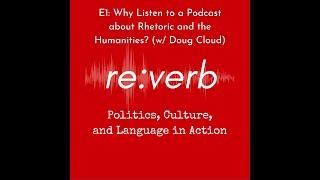 E1: Why Listen to a Podcast about Rhetoric and the Humanities? (w/ Doug Cloud)

re:verb

Politics, Culture, and Language in Action